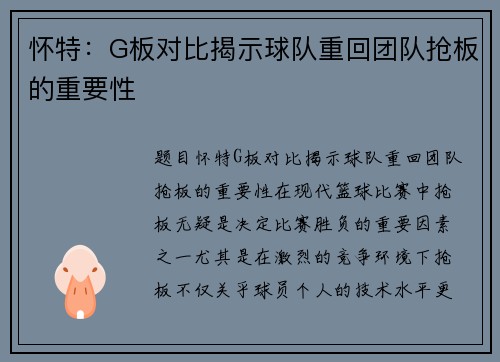 怀特：G板对比揭示球队重回团队抢板的重要性

题目怀特G板对比揭示球队重回团队抢板的重要性在现代篮球比赛中抢板无疑是决定比赛胜负的重要因素之一尤其是在激烈的竞争环境下抢板不仅关乎球员个人的技术水平更